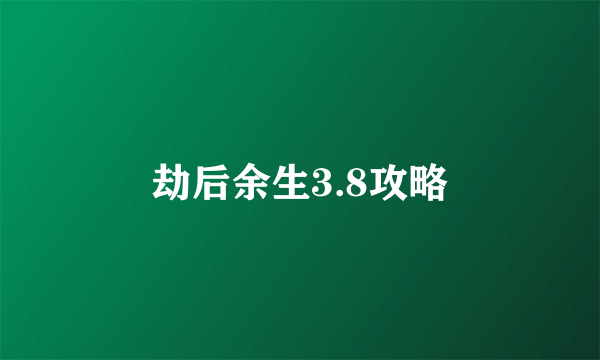 劫后余生3.8攻略